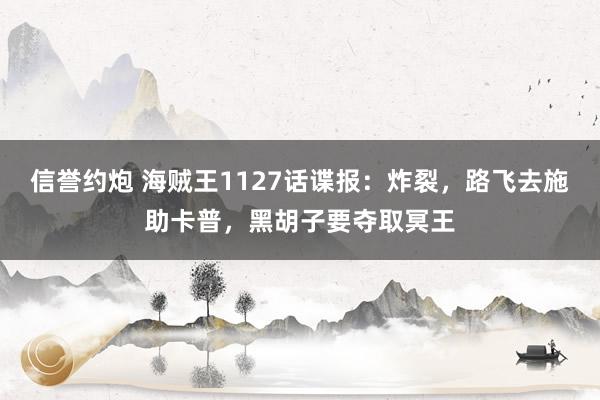 信誉约炮 海贼王1127话谍报：炸裂，路飞去施助卡普，黑胡子要夺取冥王